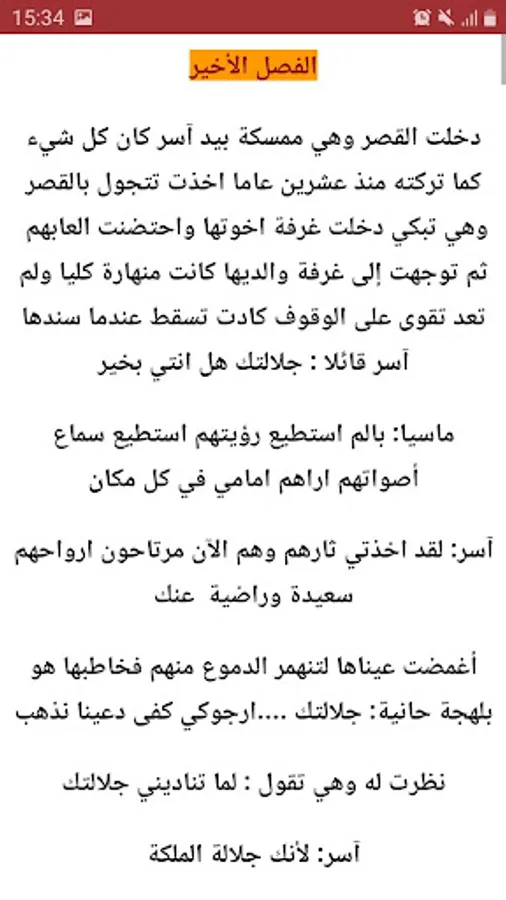 15:34

الفصل الأخير

دخلت القصر وهي ممسكة بيد آسر كان كل شيء كما تركته منذ عشرين عاما اخذت تتجول بالقصر وهي تبكي دخلت غرفة اخوتها واحتضنت العابهم ثم توجهت إلى غرفة والديها كانت منهارة كليا ولم تعد تقوى على الوقوف كادت تسقط عندما سندها آسر قائلا : جلالتك هل انتي بخير

ماسيا: بالم استطيع رؤيتهم استطيع سماع أصواتهم اراهم امامي في كل مكان

آسر: لقد اخذتي ثارهم وهم الآن مرتاحون ارواحهم سعيدة وراضية عنك

أغمضت عيناها لتنهمر الدموع منهم فخاطبها هو بلهجة حانية: جلالتك ....ارجوكي كفى دعينا نذهب

نظرت له وهي تقول : لما تناديني جلالتك

آسر: لأنك جلالة الملكة